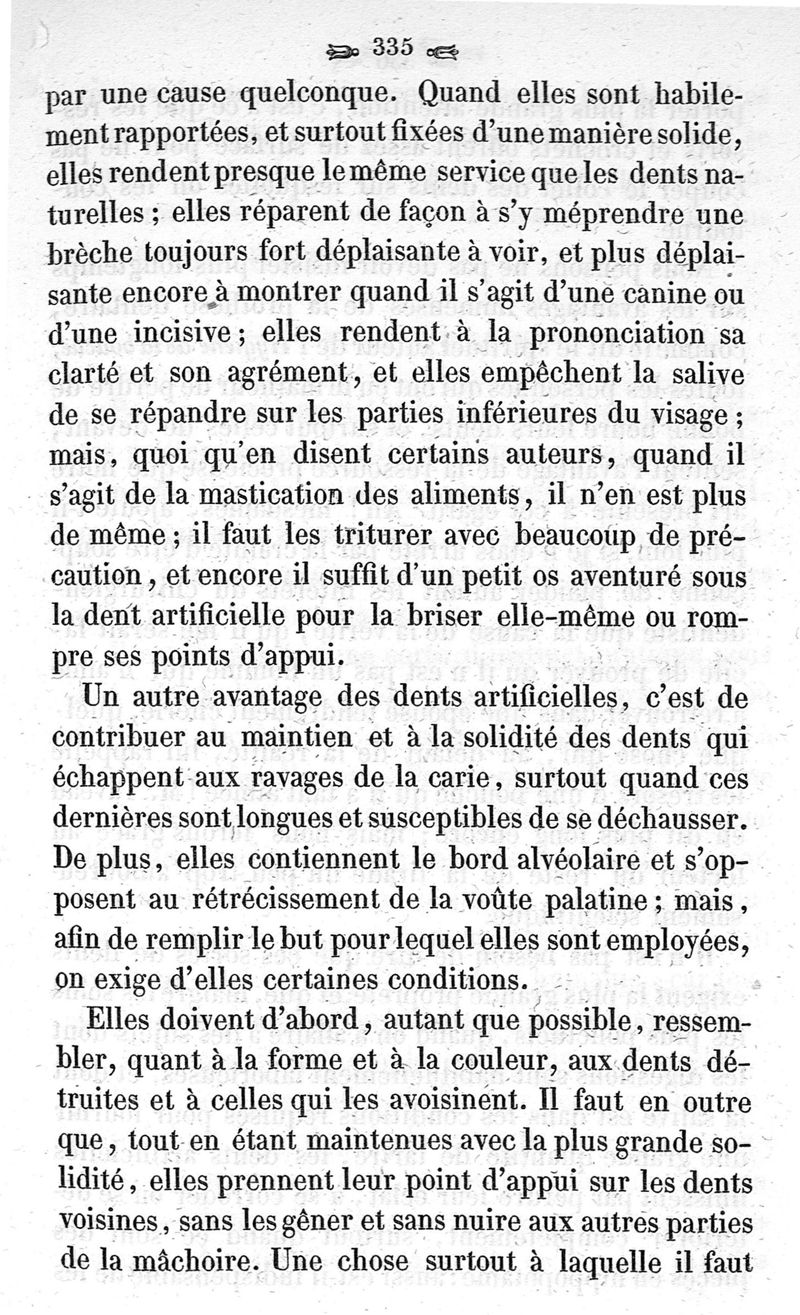 335

par une cause quelconque. Quand elles sont habilement rapportées, et surtout fixées d'une manière solide, elles rendent presque le même service que les dents naturelles ; elles réparent de façon à s'y méprendre une brèche toujours fort déplaisante à voir, et plus déplaisante encore à montrer quand il s'agit d'une canine ou d'une incisive ; elles rendent à la prononciation sa clarté et son agrément, et elles empêchent la salive de se répandre sur les parties inférieures du visage ; mais, quoi qu'en disent certains auteurs, quand il s'agit de la mastication des aliments, il n'en est plus de même ; il faut les triturer avec beaucoup de précaution, et encore il suffit d'un petit os aventuré sous la dent artificielle pour la briser elle-même ou rompre ses points d'appui.

Un autre avantage des dents artificielles, c'est de contribuer au maintien et à la solidité des dents qui échappent aux ravages de la carie, surtout quand ces dernières sont longues et susceptibles de se déchausser. De plus, elles contiennent le bord alvéolaire et s'opposent au rétrécissement de la voûte palatine ; mais, afin de remplir le but pour lequel elles sont employées, on exige d'elles certaines conditions.

Elles doivent d'abord, autant que possible, ressembler, quant à la forme et à la couleur, aux dents détruites et à celles qui les avoisinent. Il faut en outre que, tout en étant maintenues avec la plus grande solidité, elles prennent leur point d'appui sur les dents voisines, sans les gêner et sans nuire aux autres parties de la mâchoire. Une chose surtout à laquelle il faut